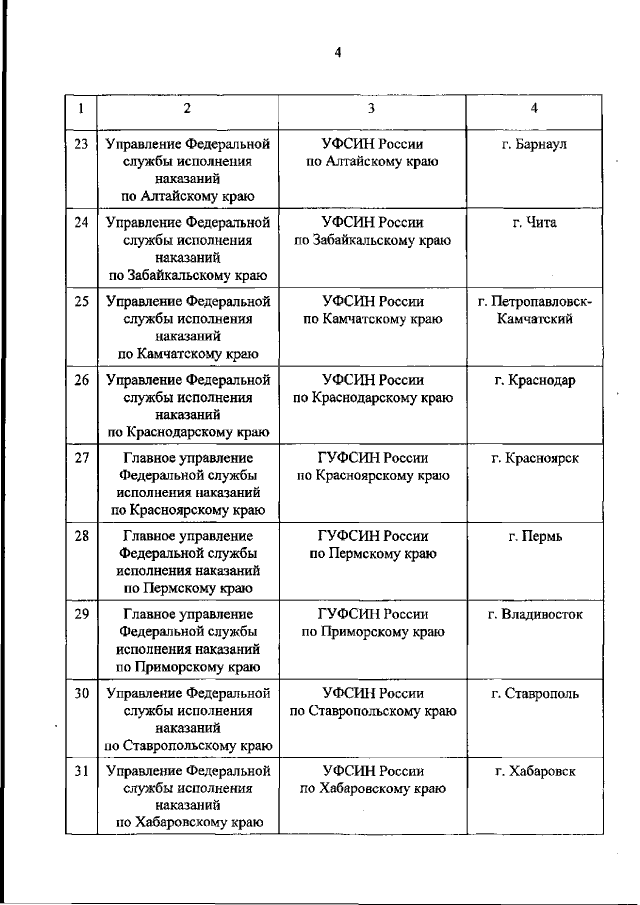 4

| 1 | 2 | 3 | 4 |
|---|---|---|---|
| 23 | Управление Федеральной службы исполнения наказаний по Алтайскому краю | УФСИН России по Алтайскому краю | г. Барнаул |
| 24 | Управление Федеральной службы исполнения наказаний по Забайкальскому краю | УФСИН России по Забайкальскому краю | г. Чита |
| 25 | Управление Федеральной службы исполнения наказаний по Камчатскому краю | УФСИН России по Камчатскому краю | г. Петропавловск-Камчатский |
| 26 | Управление Федеральной службы исполнения наказаний по Краснодарскому краю | УФСИН России по Краснодарскому краю | г. Краснодар |
| 27 | Главное управление Федеральной службы исполнения наказаний по Красноярскому краю | ГУФСИН России по Красноярскому краю | г. Красноярск |
| 28 | Главное управление Федеральной службы исполнения наказаний по Пермскому краю | ГУФСИН России по Пермскому краю | г. Пермь |
| 29 | Главное управление Федеральной службы исполнения наказаний по Приморскому краю | ГУФСИН России по Приморскому краю | г. Владивосток |
| 30 | Управление Федеральной службы исполнения наказаний по Ставропольскому краю | УФСИН России по Ставропольскому краю | г. Ставрополь |
| 31 | Управление Федеральной службы исполнения наказаний по Хабаровскому краю | УФСИН России по Хабаровскому краю | г. Хабаровск |